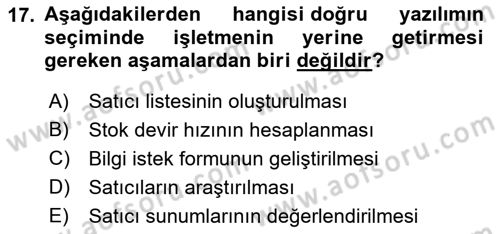 17. Aşağıdakilerden hangisi doğru yazılımın seçiminde işletmenin yerine getirmesi gereken aşamalardan biri değildir?

A) Satıcı listesinin oluşturulması
B) Stok devir hızının hesaplanması
C) Bilgi istek formunun geliştirilmesi
D) Satıcıların araştırılması
E) Satıcı sunumlarının değerlendirilmesi

www.aofsoru.com